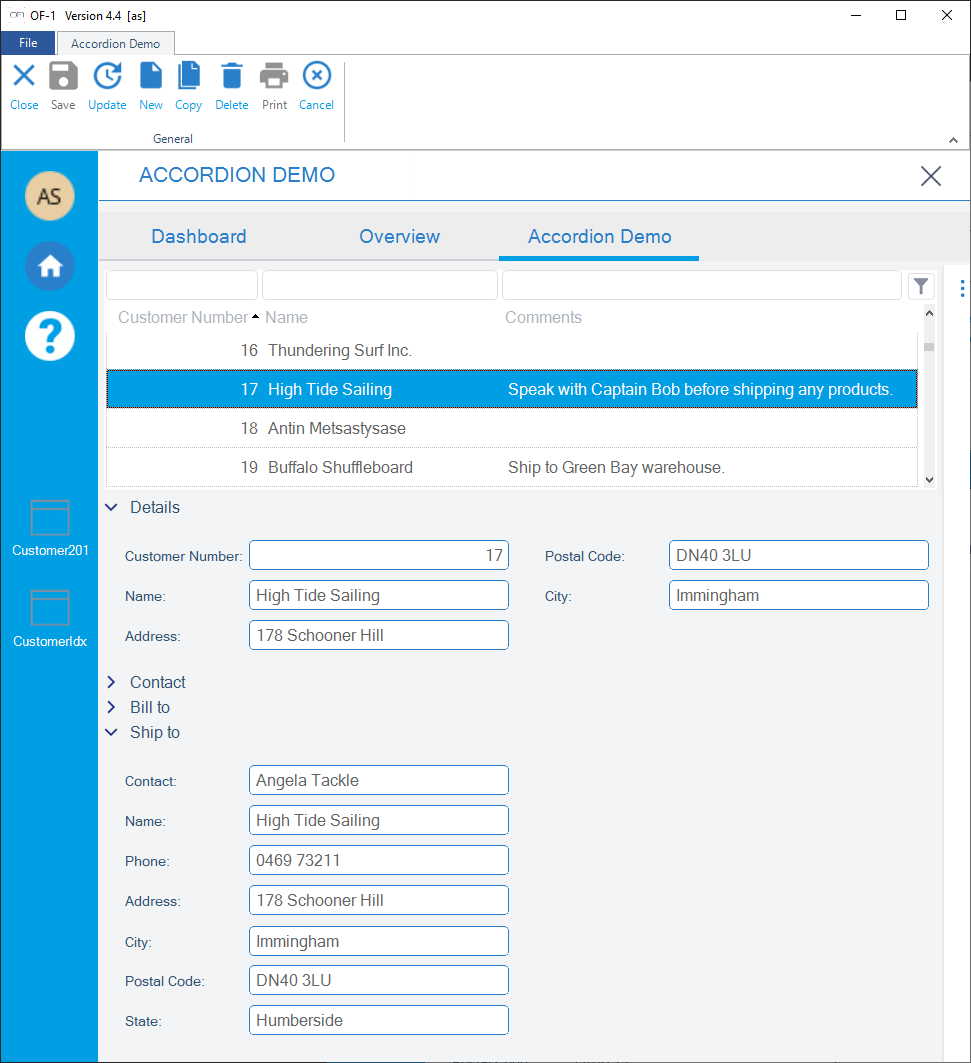 OF-1 Version 4.4 [as]

File
Accordion Demo

Close Save Update New Copy Delete Print Cancel

General

AS

Customer201

CustomerIdx

ACCORDION DEMO

Dashboard Overview Accordion Demo

| Customer Number | Name | Comments |
|---|---|---|
| 16 | Thundering Surf Inc. | |
| 17 | High Tide Sailing | Speak with Captain Bob before shipping any products. |
| 18 | Antin Metsastysase | |
| 19 | Buffalo Shuffleboard | Ship to Green Bay warehouse. |

Details

Customer Number: 17
Name: High Tide Sailing
Address: 178 Schooner Hill
Postal Code: DN40 3LU
City: Immingham

Contact
Bill to
Ship to

Contact: Angela Tackle
Name: High Tide Sailing
Phone: 0469 73211
Address: 178 Schooner Hill
City: Immingham
Postal Code: DN40 3LU
State: Humberside